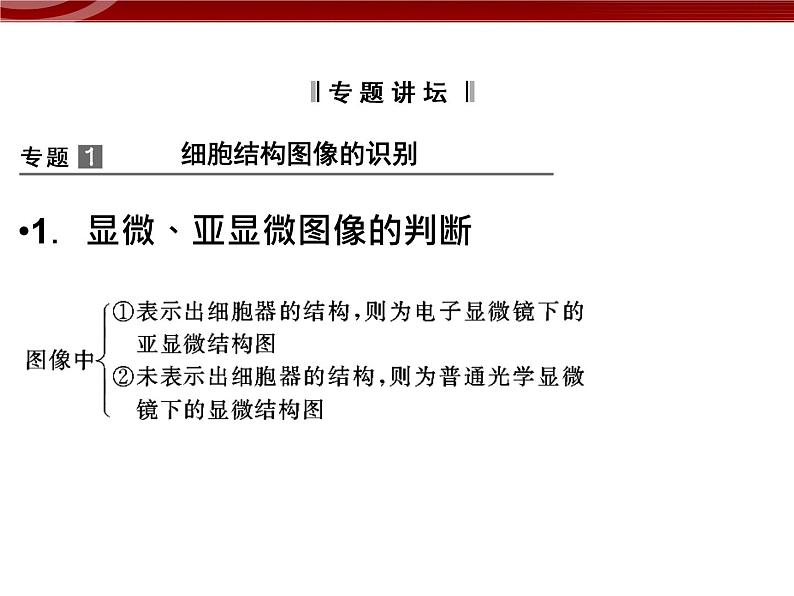 ‖专题讲坛‖

专题 1 细胞结构图像的识别

•1. 显微、亚显微图像的判断

图像中
①表示出细胞器的结构，则为电子显微镜下的亚显微结构图
②未表示出细胞器的结构，则为普通光学显微镜下的显微结构图